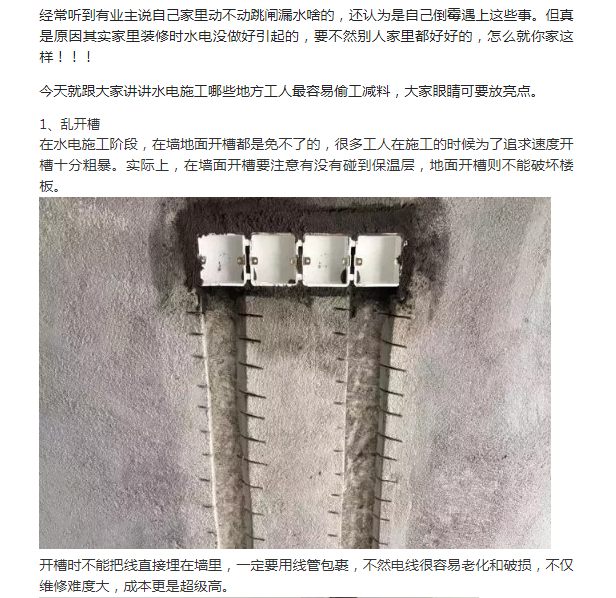 经常听到有业主说自己家里动不动跳闸漏水啥的，还认为是自己倒霉遇上这些事。但真是原因其实家里装修时水电没做好引起的，要不然别人家里都好好的，怎么就你家这样！！！

今天就跟大家讲讲水电施工哪些地方工人最容易偷工减料，大家眼睛可要放亮点。

1、乱开槽
在水电施工阶段，在墙地面开槽都是免不了的，很多工人在施工的时候为了追求速度开槽十分粗暴。实际上，在墙面开槽要注意有没有碰到保温层，地面开槽则不能破坏楼板。

开槽时不能把线直接埋在墙里，一定要用线管包裹，不然电线很容易老化和破损，不仅维修难度大，成本更是超级高。